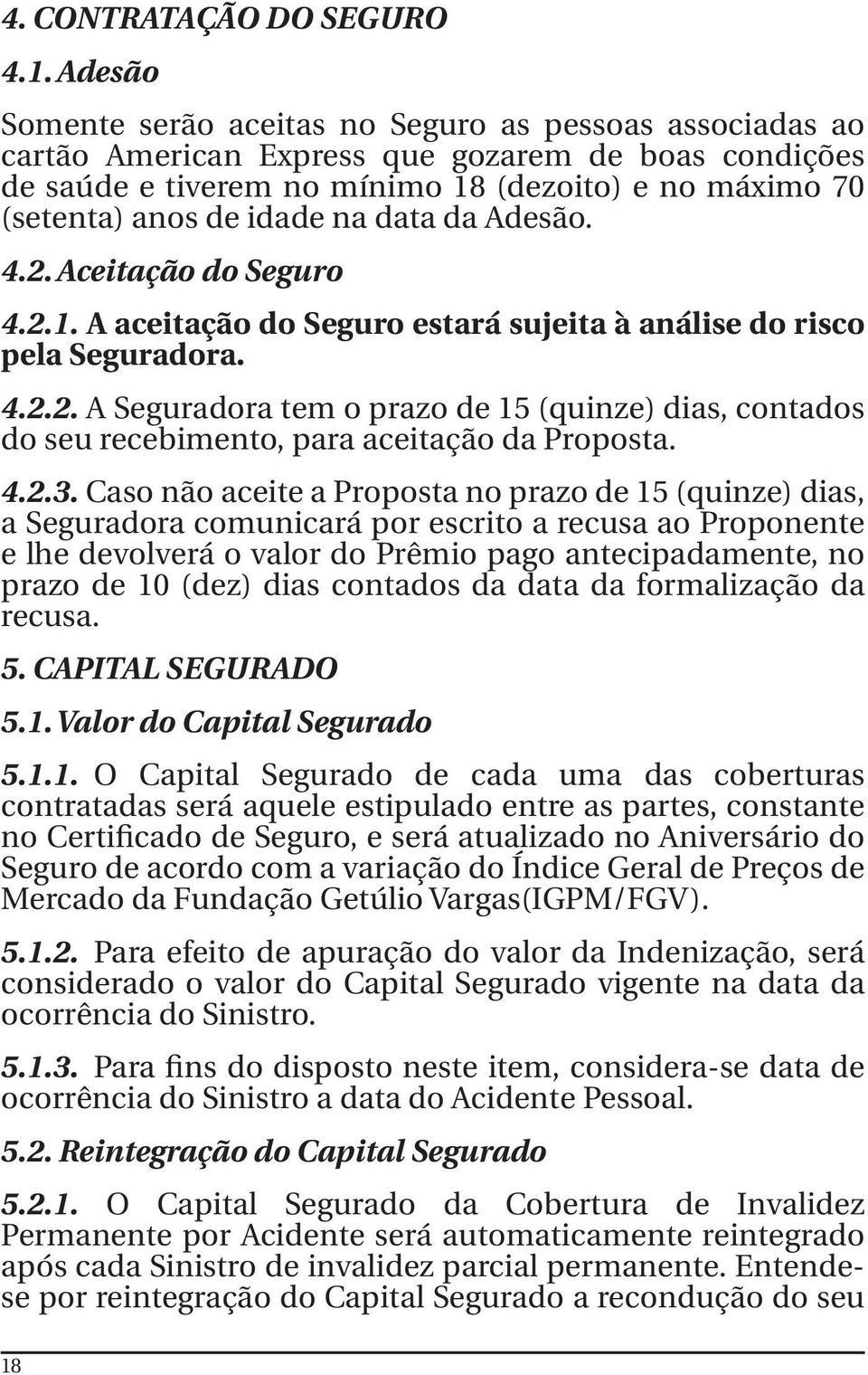 4. CONTRATAÇÃO DO SEGURO

4.1. Adesão

Somente serão aceitas no Seguro as pessoas associadas ao cartão American Express que gozarem de boas condições de saúde e tiverem no mínimo 18 (dezoito) e no máximo 70 (setenta) anos de idade na data da Adesão.

4.2. Aceitação do Seguro

4.2.1. A aceitação do Seguro estará sujeita à análise do risco pela Seguradora.

4.2.2. A Seguradora tem o prazo de 15 (quinze) dias, contados do seu recebimento, para aceitação da Proposta.

4.2.3. Caso não aceite a Proposta no prazo de 15 (quinze) dias, a Seguradora comunicará por escrito a recusa ao Proponente e lhe devolverá o valor do Prêmio pago antecipadamente, no prazo de 10 (dez) dias contados da data da formalização da recusa.

5. CAPITAL SEGURADO

5.1. Valor do Capital Segurado

5.1.1. O Capital Segurado de cada uma das coberturas contratadas será aquele estipulado entre as partes, constante no Certificado de Seguro, e será atualizado no Aniversário do Seguro de acordo com a variação do Índice Geral de Preços de Mercado da Fundação Getúlio Vargas(IGPM/FGV).

5.1.2. Para efeito de apuração do valor da Indenização, será considerado o valor do Capital Segurado vigente na data da ocorrência do Sinistro.

5.1.3. Para fins do disposto neste item, considera-se data de ocorrência do Sinistro a data do Acidente Pessoal.

5.2. Reintegração do Capital Segurado

5.2.1. O Capital Segurado da Cobertura de Invalidez Permanente por Acidente será automaticamente reintegrado após cada Sinistro de invalidez parcial permanente. Entende-se por reintegração do Capital Segurado a recondução do seu

18